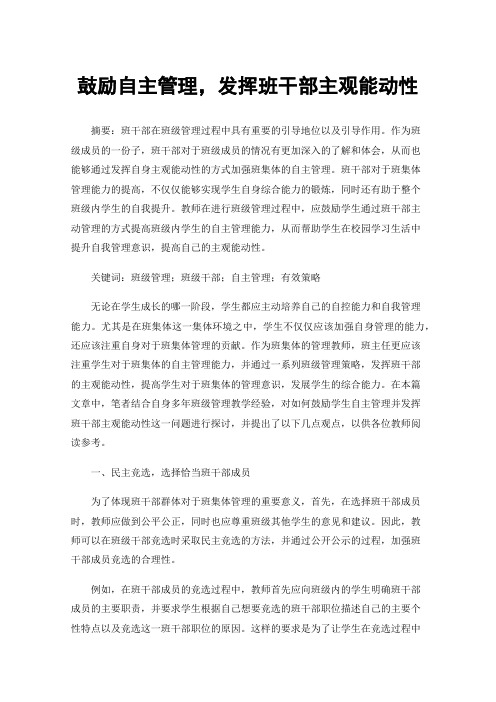 鼓励自主管理，发挥班干部主观能动性

摘要：班干部在班级管理过程中具有重要的引导地位以及引导作用。作为班级成员的一份子，班干部对于班级成员的情况有更加深入的了解和体会，从而也能够通过发挥自身主观能动性的方式加强班集体的自主管理。班干部对于班集体管理能力的提高，不仅仅能够实现学生自身综合能力的锻炼，同时还有助于整个班级内学生的自我提升。教师在进行班级管理过程中，应鼓励学生通过班干部主动管理的方式提高班级内学生的自主管理能力，从而帮助学生在校园学习生活中提升自我管理意识，提高自己的主观能动性。

关键词：班级管理；班级干部；自主管理；有效策略

无论在学生成长的哪一阶段，学生都应主动培养自己的自控能力和自我管理能力。尤其是在班集体这一集体环境之中，学生不仅仅应该加强自身管理的能力，还应该注重自身对于班集体管理的贡献。作为班集体的管理教师，班主任更应该注重学生对于班集体的自主管理能力，并通过一系列班级管理策略，发挥班干部的主观能动性，提高学生对于班集体的管理意识，发展学生的综合能力。在本篇文章中，笔者结合自身多年班级管理教学经验，对如何鼓励学生自主管理并发挥班干部主观能动性这一问题进行探讨，并提出了以下几点观点，以供各位教师阅读参考。

一、民主竞选，选择恰当班干部成员

为了体现班干部群体对于班集体管理的重要意义，首先，在选择班干部成员时，教师应做到公平公正，同时也应尊重班级其他学生的意见和建议。因此，教师可以在班级干部竞选时采取民主竞选的方法，并通过公开公示的过程，加强班干部成员竞选的合理性。

例如，在班干部成员的竞选过程中，教师首先应向班级内的学生明确班干部成员的主要职责，并要求学生根据自己想要竞选的班干部职位描述自己的主要个性特点以及竞选这一班干部职位的原因。这样的要求是为了让学生在竞选过程中